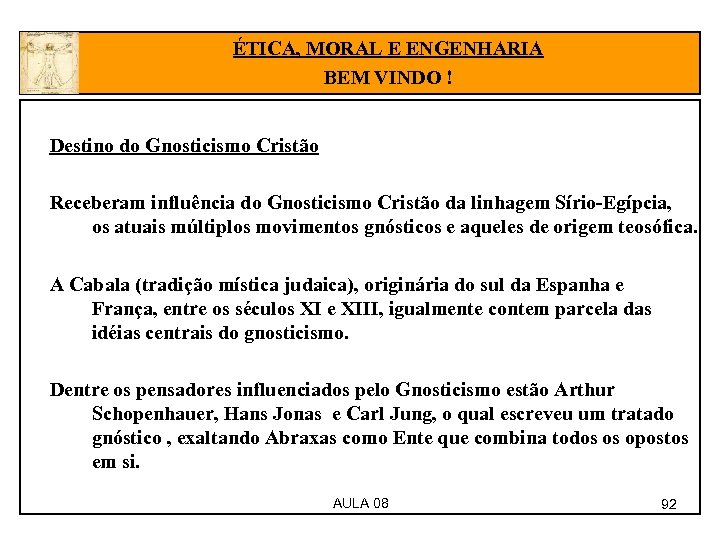 ÉTICA, MORAL E ENGENHARIA
BEM VINDO !

Destino do Gnosticismo Cristão

Receberam influência do Gnosticismo Cristão da linhagem Sírio-Egípcia, os atuais múltiplos movimentos gnósticos e aqueles de origem teosófica.

A Cabala (tradição mística judaica), originária do sul da Espanha e França, entre os séculos XI e XIII, igualmente contem parcela das idéias centrais do gnosticismo.

Dentre os pensadores influenciados pelo Gnosticismo estão Arthur Schopenhauer, Hans Jonas e Carl Jung, o qual escreveu um tratado gnóstico , exaltando Abraxas como Ente que combina todos os opostos em si.

AULA 08

92